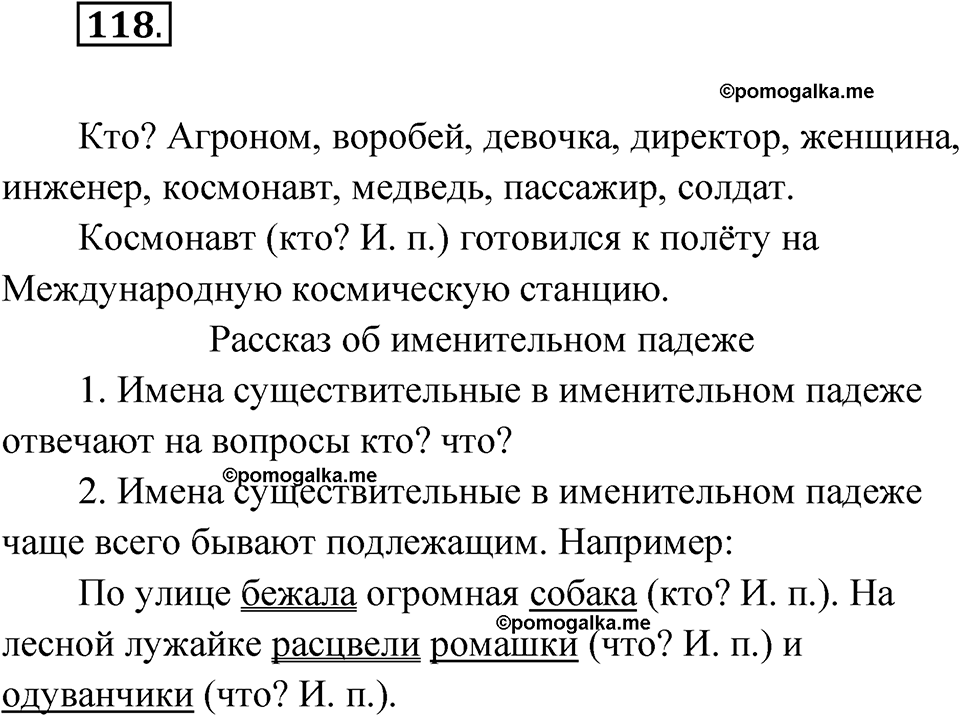 118.

©pomogalka.me

Кто? Агроном, воробей, девочка, директор, женщина, инженер, космонавт, медведь, пассажир, солдат.

Космонавт (кто? И. п.) готовился к полёту на Международную космическую станцию.

Рассказ об именительном падеже

1. Имена существительные в именительном падеже отвечают на вопросы кто? что?

©pomogalka.me

2. Имена существительные в именительном падеже чаще всего бывают подлежащим. Например:

По улице бежала огромная собака (кто? И. п.). На лесной лужайке расцвели ромашки (что? И. п.) и одуванчики (что? И. п.).

©pomogalka.me